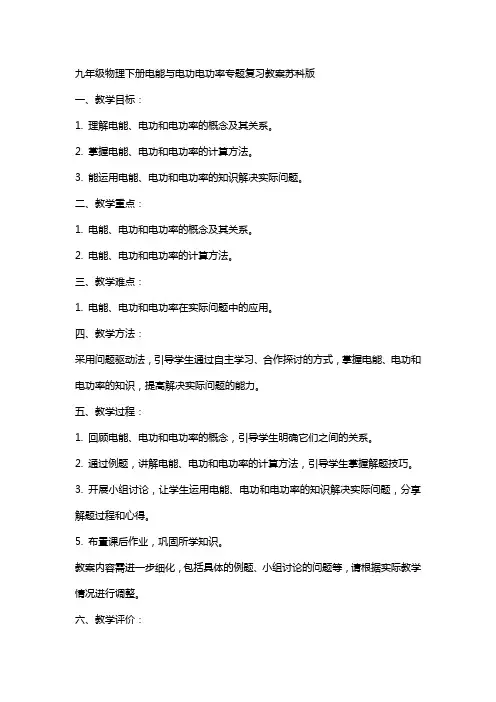 九年级物理下册电能与电功电功率专题复习教案苏科版

一、教学目标：

1. 理解电能、电功和电功率的概念及其关系。

2. 掌握电能、电功和电功率的计算方法。

3. 能运用电能、电功和电功率的知识解决实际问题。

二、教学重点：

1. 电能、电功和电功率的概念及其关系。

2. 电能、电功和电功率的计算方法。

三、教学难点：

1. 电能、电功和电功率在实际问题中的应用。

四、教学方法：

采用问题驱动法，引导学生通过自主学习、合作探讨的方式，掌握电能、电功和电功率的知识，提高解决实际问题的能力。

五、教学过程：

1. 回顾电能、电功和电功率的概念，引导学生明确它们之间的关系。

2. 通过例题，讲解电能、电功和电功率的计算方法，引导学生掌握解题技巧。

3. 开展小组讨论，让学生运用电能、电功和电功率的知识解决实际问题，分享解题过程和心得。

5. 布置课后作业，巩固所学知识。

教案内容需进一步细化，包括具体的例题、小组讨论的问题等，请根据实际教学情况进行调整。

六、教学评价：